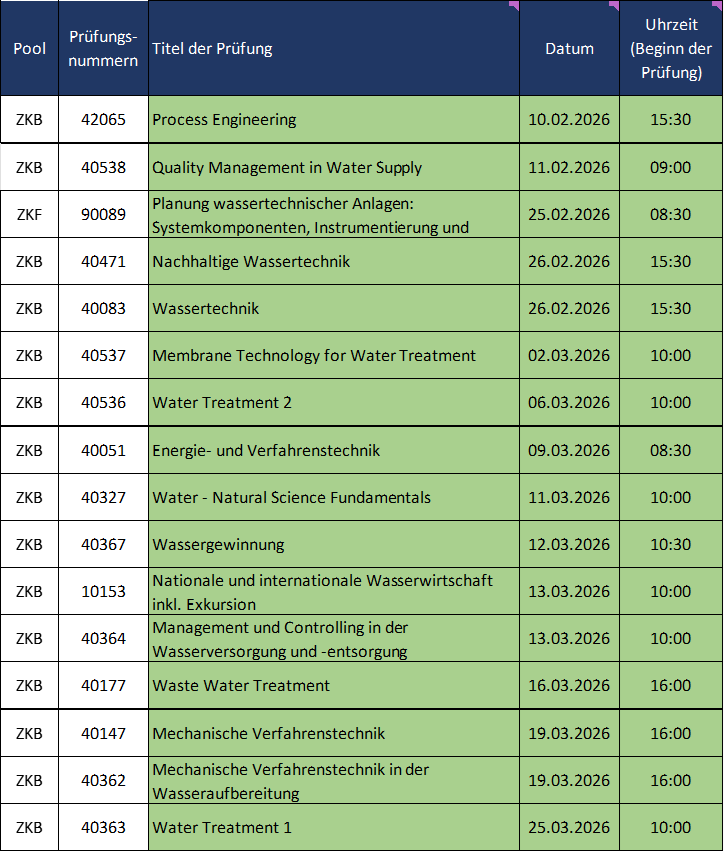 | Pool | Prüfungsnummern | Titel der Prüfung | Datum | Uhrzeit (Beginn der Prüfung) |
|---|---|---|---|---|
| ZKB | 42065 | Process Engineering | 10.02.2026 | 15:30 |
| ZKB | 40538 | Quality Management in Water Supply | 11.02.2026 | 09:00 |
| ZKF | 90089 | Planung wassertechnischer Anlagen: Systemkomponenten, Instrumentierung und | 25.02.2026 | 08:30 |
| ZKB | 40471 | Nachhaltige Wassertechnik | 26.02.2026 | 15:30 |
| ZKB | 40083 | Wassertechnik | 26.02.2026 | 15:30 |
| ZKB | 40537 | Membrane Technology for Water Treatment | 02.03.2026 | 10:00 |
| ZKB | 40536 | Water Treatment 2 | 06.03.2026 | 10:00 |
| ZKB | 40051 | Energie- und Verfahrenstechnik | 09.03.2026 | 08:30 |
| ZKB | 40327 | Water - Natural Science Fundamentals | 11.03.2026 | 10:00 |
| ZKB | 40367 | Wassergewinnung | 12.03.2026 | 10:30 |
| ZKB | 10153 | Nationale und internationale Wasserwirtschaft inkl. Exkursion | 13.03.2026 | 10:00 |
| ZKB | 40364 | Management und Controlling in der Wasserversorgung und -entsorgung | 13.03.2026 | 10:00 |
| ZKB | 40177 | Waste Water Treatment | 16.03.2026 | 16:00 |
| ZKB | 40147 | Mechanische Verfahrenstechnik | 19.03.2026 | 16:00 |
| ZKB | 40362 | Mechanische Verfahrenstechnik in der Wasseraufbereitung | 19.03.2026 | 16:00 |
| ZKB | 40363 | Water Treatment 1 | 25.03.2026 | 10:00 |